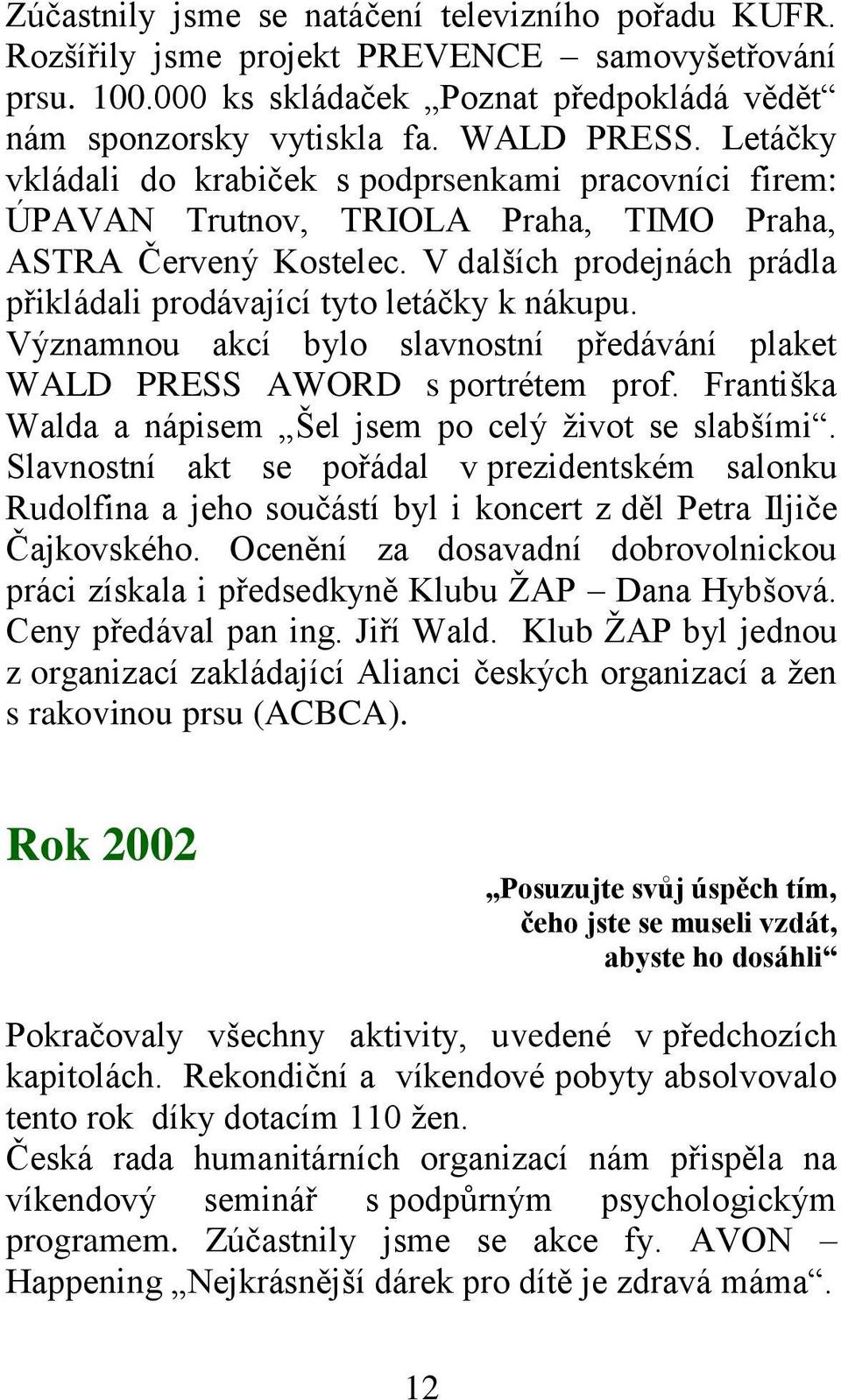 Zúčastnily jsme se natáčení televizního pořadu KUFR. Rozšířily jsme projekt PREVENCE – samovyšetřování prsu. 100.000 ks skládaček „Poznat předpokládá vědět“ nám sponzorsky vytiskla fa. WALD PRESS. Letáčky vkládali do krabiček s podprsenkami pracovníci firem: ÚPAVAN Trutnov, TRIOLA Praha, TIMO Praha, ASTRA Červený Kostelec. V dalších prodejnách prádla přikládali prodávající tyto letáčky k nákupu. Významnou akcí bylo slavnostní předávání plaket WALD PRESS AWORD s portrétem prof. Františka Walda a nápisem „Šel jsem po celý život se slabšími“. Slavnostní akt se pořádal v prezidentském salonku Rudolfina a jeho součástí byl i koncert z děl Petra Iljiče Čajkovského. Ocenění za dosavadní dobrovolnickou práci získala i předsedkyně Klubu ŽAP – Dana Hybšová. Ceny předával pan ing. Jiří Wald. Klub ŽAP byl jednou z organizací zakládající Alianci českých organizací a žen s rakovinou prsu (ACBCA).

Rok 2002

„Posuzujte svůj úspěch tím, čeho jste se museli vzdát, abyste ho dosáhli“

Pokračovaly všechny aktivity, uvedené v předchozích kapitolách. Rekondiční a víkendové pobyty absolvovalo tento rok díky dotacím 110 žen.
Česká rada humanitárních organizací nám přispěla na víkendový seminář s podpůrným psychologickým programem. Zúčastnily jsme se akce fy. AVON – Happening „Nejkrásnější dárek pro dítě je zdravá máma“.

12